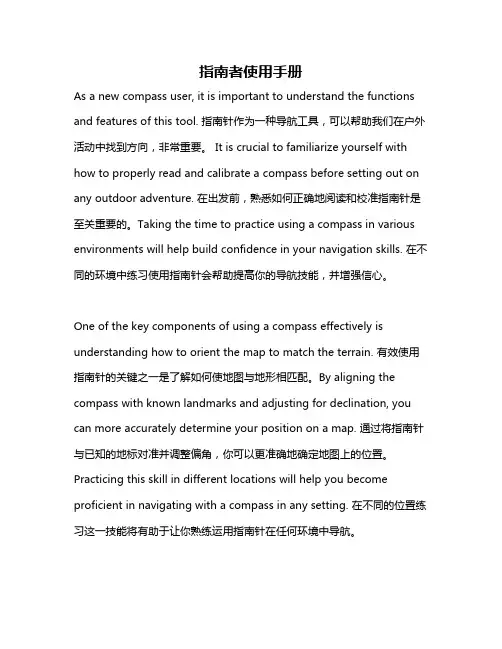 指南者使用手册

As a new compass user, it is important to understand the functions and features of this tool. 指南针作为一种导航工具，可以帮助我们在户外活动中找到方向，非常重要。 It is crucial to familiarize yourself with how to properly read and calibrate a compass before setting out on any outdoor adventure. 在出发前，熟悉如何正确地阅读和校准指南针是至关重要的。Taking the time to practice using a compass in various environments will help build confidence in your navigation skills. 在不同的环境中练习使用指南针会帮助提高你的导航技能，并增强信心。

One of the key components of using a compass effectively is understanding how to orient the map to match the terrain. 有效使用指南针的关键之一是了解如何使地图与地形相匹配。By aligning the compass with known landmarks and adjusting for declination, you can more accurately determine your position on a map. 通过将指南针与已知的地标对准并调整偏角，你可以更准确地确定地图上的位置。Practicing this skill in different locations will help you become proficient in navigating with a compass in any setting. 在不同的位置练习这一技能将有助于让你熟练运用指南针在任何环境中导航。